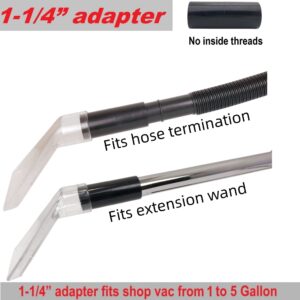 1-1/4” adapter

No inside threads

Fits hose termination

Fits extension wand

1-1/4" adapter fits shop vac from 1 to 5 Gallon